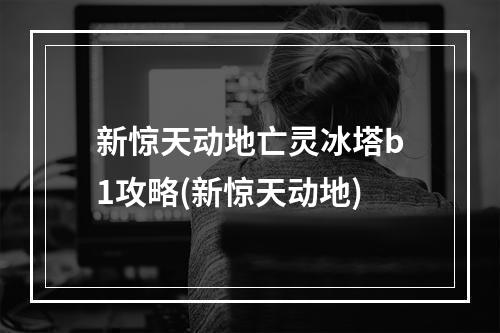 新惊天动地亡灵冰塔b1攻略(新惊天动地)